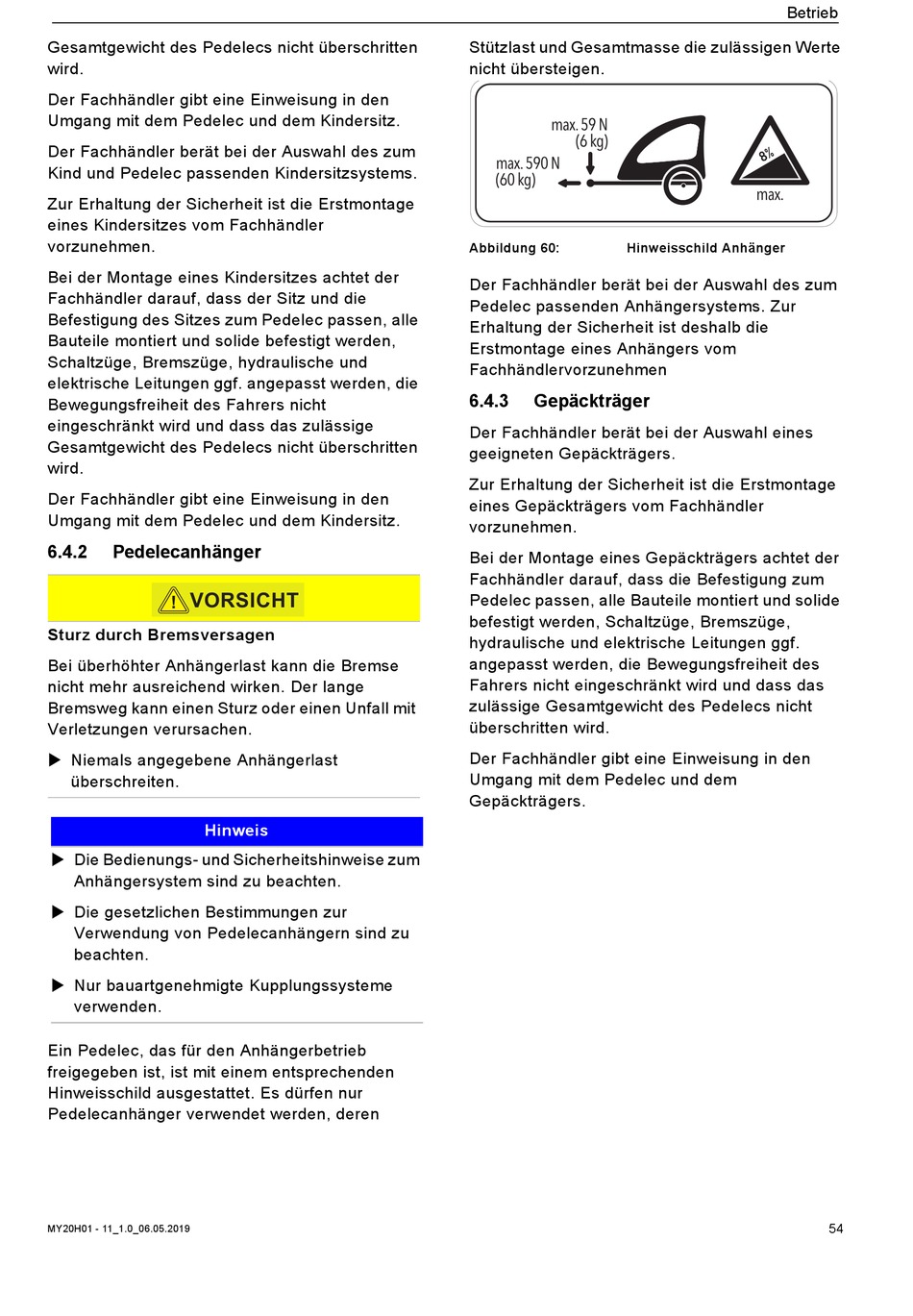 Betrieb

Gesamtgewicht des Pedelecs nicht überschritten wird.

Der Fachhändler gibt eine Einweisung in den Umgang mit dem Pedelec und dem Kindersitz.

Der Fachhändler berät bei der Auswahl des zum Kind und Pedelec passenden Kindersitzsystems.

Zur Erhaltung der Sicherheit ist die Erstmontage eines Kindersitzes vom Fachhändler vorzunehmen.

Bei der Montage eines Kindersitzes achtet der Fachhändler darauf, dass der Sitz und die Befestigung des Sitzes zum Pedelec passen, alle Bauteile montiert und solide befestigt werden, Schaltzüge, Bremszüge, hydraulische und elektrische Leitungen ggf. angepasst werden, die Bewegungsfreiheit des Fahrers nicht eingeschränkt wird und dass das zulässige Gesamtgewicht des Pedelecs nicht überschritten wird.

Der Fachhändler gibt eine Einweisung in den Umgang mit dem Pedelec und dem Kindersitz.

6.4.2 Pedelecanhänger

VORSICHT

Sturz durch Bremsversagen

Bei überhöhter Anhängerlast kann die Bremse nicht mehr ausreichend wirken. Der lange Bremsweg kann einen Sturz oder einen Unfall mit Verletzungen verursachen.

▶ Niemals angegebene Anhängerlast überschreiten.

Hinweis

▶ Die Bedienungs- und Sicherheitshinweise zum Anhängersystem sind zu beachten.

▶ Die gesetzlichen Bestimmungen zur Verwendung von Pedelecanhängern sind zu beachten.

▶ Nur bauartgenehmigte Kupplungssysteme verwenden.

Ein Pedelec, das für den Anhängerbetrieb freigegeben ist, ist mit einem entsprechenden Hinweisschild ausgestattet. Es dürfen nur Pedelecanhänger verwendet werden, deren Stützlast und Gesamtmasse die zulässigen Werte nicht übersteigen.

max. 59 N (6 kg)
max. 590 N (60 kg)
8%
max.

Abbildung 60: Hinweisschild Anhänger

Der Fachhändler berät bei der Auswahl des zum Pedelec passenden Anhängersystems. Zur Erhaltung der Sicherheit ist deshalb die Erstmontage eines Anhängers vom Fachhändlervorzunehmen

6.4.3 Gepäckträger

Der Fachhändler berät bei der Auswahl eines geeigneten Gepäckträgers.

Zur Erhaltung der Sicherheit ist die Erstmontage eines Gepäckträgers vom Fachhändler vorzunehmen.

Bei der Montage eines Gepäckträgers achtet der Fachhändler darauf, dass die Befestigung zum Pedelec passen, alle Bauteile montiert und solide befestigt werden, Schaltzüge, Bremszüge, hydraulische und elektrische Leitungen ggf. angepasst werden, die Bewegungsfreiheit des Fahrers nicht eingeschränkt wird und dass das zulässige Gesamtgewicht des Pedelecs nicht überschritten wird.

Der Fachhändler gibt eine Einweisung in den Umgang mit dem Pedelec und dem Gepäckträgers.

MY20H01 - 11_1.0_06.05.2019 54